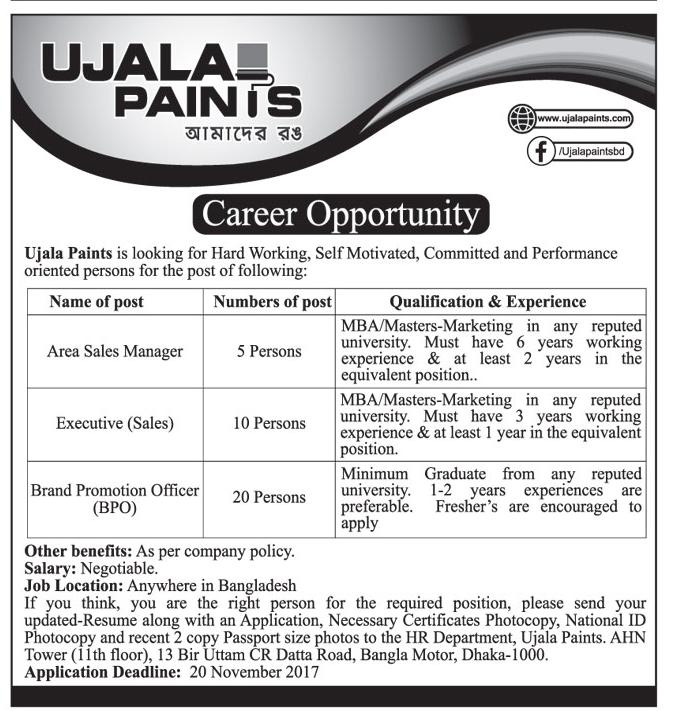 UJALA
PAINTS
আমাদের রঙ

www.ujalapaints.com
/Ujalapaintsbd

Career Opportunity

Ujala Paints is looking for Hard Working, Self Motivated, Committed and Performance oriented persons for the post of following:

| Name of post | Numbers of post | Qualification & Experience |
|---|---|---|
| Area Sales Manager | 5 Persons | MBA/Masters-Marketing in any reputed university. Must have 6 years working experience & at least 2 years in the equivalent position.. |
| Executive (Sales) | 10 Persons | MBA/Masters-Marketing in any reputed university. Must have 3 years working experience & at least 1 year in the equivalent position. |
| Brand Promotion Officer (BPO) | 20 Persons | Minimum Graduate from any reputed university. 1-2 years experiences are preferable. Fresher's are encouraged to apply |

Other benefits: As per company policy.
Salary: Negotiable.
Job Location: Anywhere in Bangladesh
If you think, you are the right person for the required position, please send your updated-Resume along with an Application, Necessary Certificates Photocopy, National ID Photocopy and recent 2 copy Passport size photos to the HR Department, Ujala Paints. AHN Tower (11th floor), 13 Bir Uttam CR Datta Road, Bangla Motor, Dhaka-1000.
Application Deadline: 20 November 2017